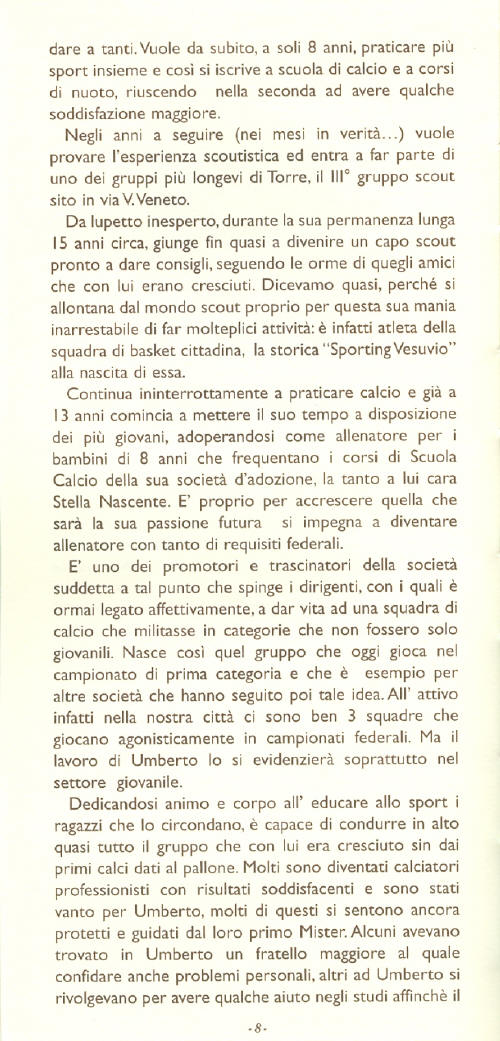 dare a tanti. Vuole da subito, a soli 8 anni, praticare più sport insieme e così si iscrive a scuola di calcio e a corsi di nuoto, riuscendo nella seconda ad avere qualche soddisfazione maggiore.

Negli anni a seguire (nei mesi in verità...) vuole provare l'esperienza scoutistica ed entra a far parte di uno dei gruppi più longevi di Torre, il III° gruppo scout sito in via V. Veneto.

Da lupetto inesperto, durante la sua permanenza lunga 15 anni circa, giunge fin quasi a divenire un capo scout pronto a dare consigli, seguendo le orme di quegli amici che con lui erano cresciuti. Dicevamo quasi, perché si allontana dal mondo scout proprio per questa sua mania inarrestabile di far molteplici attività: è infatti atleta della squadra di basket cittadina, la storica "Sporting Vesuvio" alla nascita di essa.

Continua ininterrottamente a praticare calcio e già a 13 anni comincia a mettere il suo tempo a disposizione dei più giovani, adoperandosi come allenatore per i bambini di 8 anni che frequentano i corsi di Scuola Calcio della sua società d'adozione, la tanto a lui cara Stella Nascente. E' proprio per accrescere quella che sarà la sua passione futura si impegna a diventare allenatore con tanto di requisiti federali.

E' uno dei promotori e trascinatori della società suddetta a tal punto che spinge i dirigenti, con i quali è ormai legato affettivamente, a dar vita ad una squadra di calcio che militasse in categorie che non fossero solo giovanili. Nasce così quel gruppo che oggi gioca nel campionato di prima categoria e che è esempio per altre società che hanno seguito poi tale idea. All' attivo infatti nella nostra città ci sono ben 3 squadre che giocano agonisticamente in campionati federali. Ma il lavoro di Umberto lo si evidenzierà soprattutto nel settore giovanile.

Dedicandosi animo e corpo all' educare allo sport i ragazzi che lo circondano, è capace di condurre in alto quasi tutto il gruppo che con lui era cresciuto sin dai primi calci dati al pallone. Molti sono diventati calciatori professionisti con risultati soddisfacenti e sono stati vanto per Umberto, molti di questi si sentono ancora protetti e guidati dal loro primo Mister. Alcuni avevano trovato in Umberto un fratello maggiore al quale confidare anche problemi personali, altri ad Umberto si rivolgevano per avere qualche aiuto negli studi affinchè il

-8-